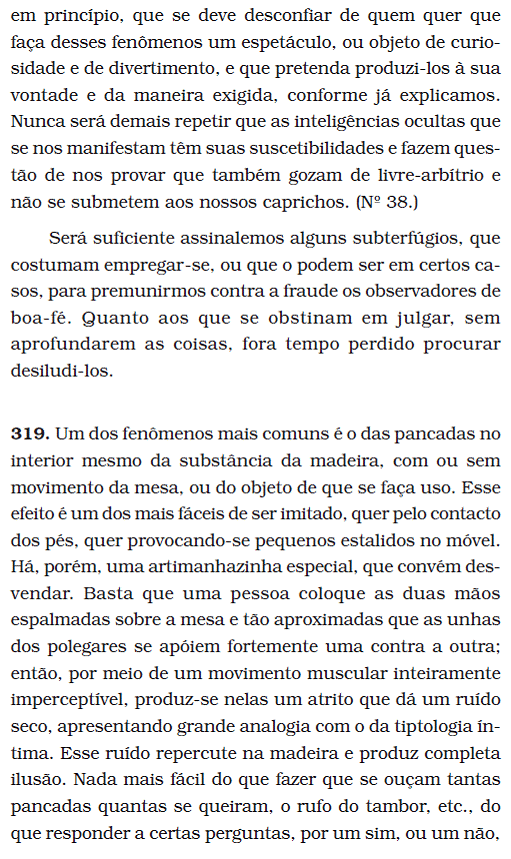 em princípio, que se deve desconfiar de quem quer que faça desses fenômenos um espetáculo, ou objeto de curiosidade e de divertimento, e que pretenda produzi-los à sua vontade e da maneira exigida, conforme já explicamos. Nunca será demais repetir que as inteligências ocultas que se nos manifestam têm suas suscetibilidades e fazem questão de nos provar que também gozam de livre-arbítrio e não se submetem aos nossos caprichos. (Nº 38.)

Será suficiente assinalemos alguns subterfúgios, que costumam empregar-se, ou que o podem ser em certos casos, para premunirmos contra a fraude os observadores de boa-fé. Quanto aos que se obstinam em julgar, sem aprofundarem as coisas, fora tempo perdido procurar desiludi-los.

**319.** Um dos fenômenos mais comuns é o das pancadas no interior mesmo da substância da madeira, com ou sem movimento da mesa, ou do objeto de que se faça uso. Esse efeito é um dos mais fáceis de ser imitado, quer pelo contacto dos pés, quer provocando-se pequenos estalidos no móvel. Há, porém, uma artimanhazinha especial, que convém desvendar. Basta que uma pessoa coloque as duas mãos espalmadas sobre a mesa e tão aproximadas que as unhas dos polegares se apóiem fortemente uma contra a outra; então, por meio de um movimento muscular inteiramente imperceptível, produz-se nelas um atrito que dá um ruído seco, apresentando grande analogia com o da tiptologia íntima. Esse ruído repercute na madeira e produz completa ilusão. Nada mais fácil do que fazer que se ouçam tantas pancadas quantas se queiram, o rufo do tambor, etc., do que responder a certas perguntas, por um sim, ou um não,